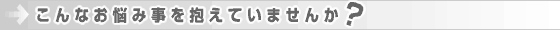 こんなお悩み事を抱えていませんか？